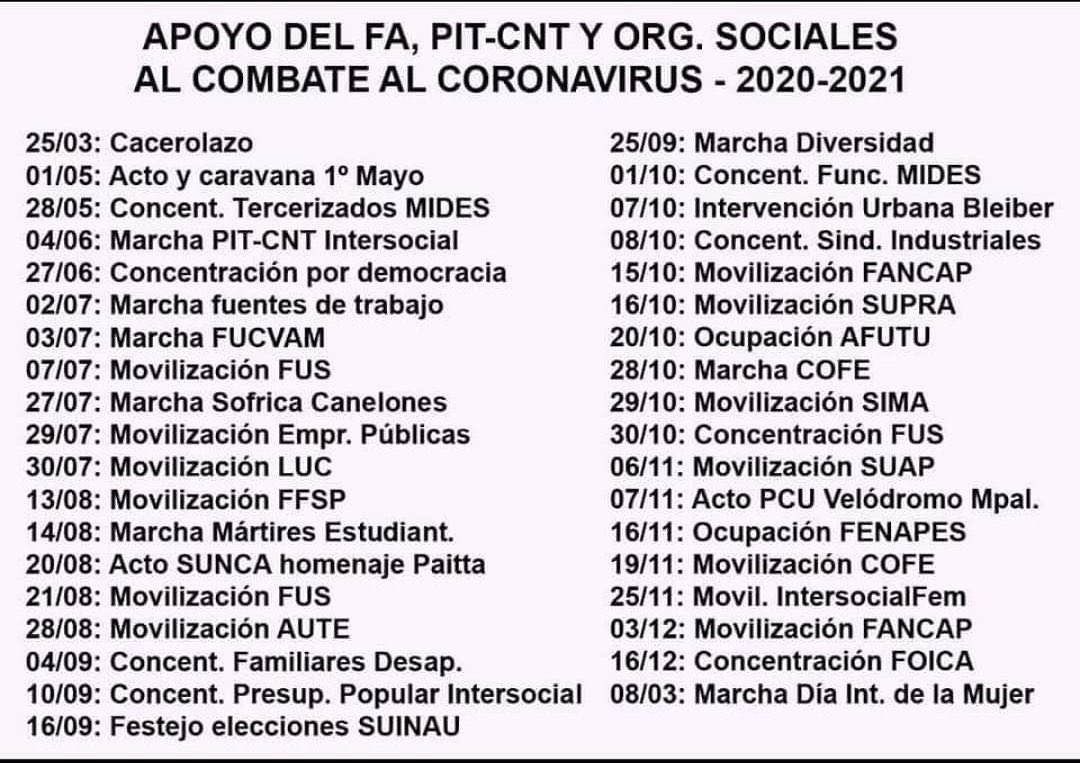 APOYO DEL FA, PIT-CNT Y ORG. SOCIALES
AL COMBATE AL CORONAVIRUS - 2020-2021

25/03: Cacerolazo
01/05: Acto y caravana 1º Mayo
28/05: Concent. Tercerizados MIDES
04/06: Marcha PIT-CNT Intersocial
27/06: Concentración por democracia
02/07: Marcha fuentes de trabajo
03/07: Marcha FUCVAM
07/07: Movilización FUS
27/07: Marcha Sofrica Canelones
29/07: Movilización Empr. Públicas
30/07: Movilización LUC
13/08: Movilización FFSP
14/08: Marcha Mártires Estudiant.
20/08: Acto SUNCA homenaje Paitta
21/08: Movilización FUS
28/08: Movilización AUTE
04/09: Concent. Familiares Desap.
10/09: Concent. Presup. Popular Intersocial
16/09: Festejo elecciones SUINAU

25/09: Marcha Diversidad
01/10: Concent. Func. MIDES
07/10: Intervención Urbana Bleiber
08/10: Concent. Sind. Industriales
15/10: Movilización FANCAP
16/10: Movilización SUPRA
20/10: Ocupación AFUTU
28/10: Marcha COFE
29/10: Movilización SIMA
30/10: Concentración FUS
06/11: Movilización SUAP
07/11: Acto PCU Velódromo Mpal.
16/11: Ocupación FENAPES
19/11: Movilización COFE
25/11: Movil. IntersocialFem
03/12: Movilización FANCAP
16/12: Concentración FOICA
08/03: Marcha Día Int. de la Mujer